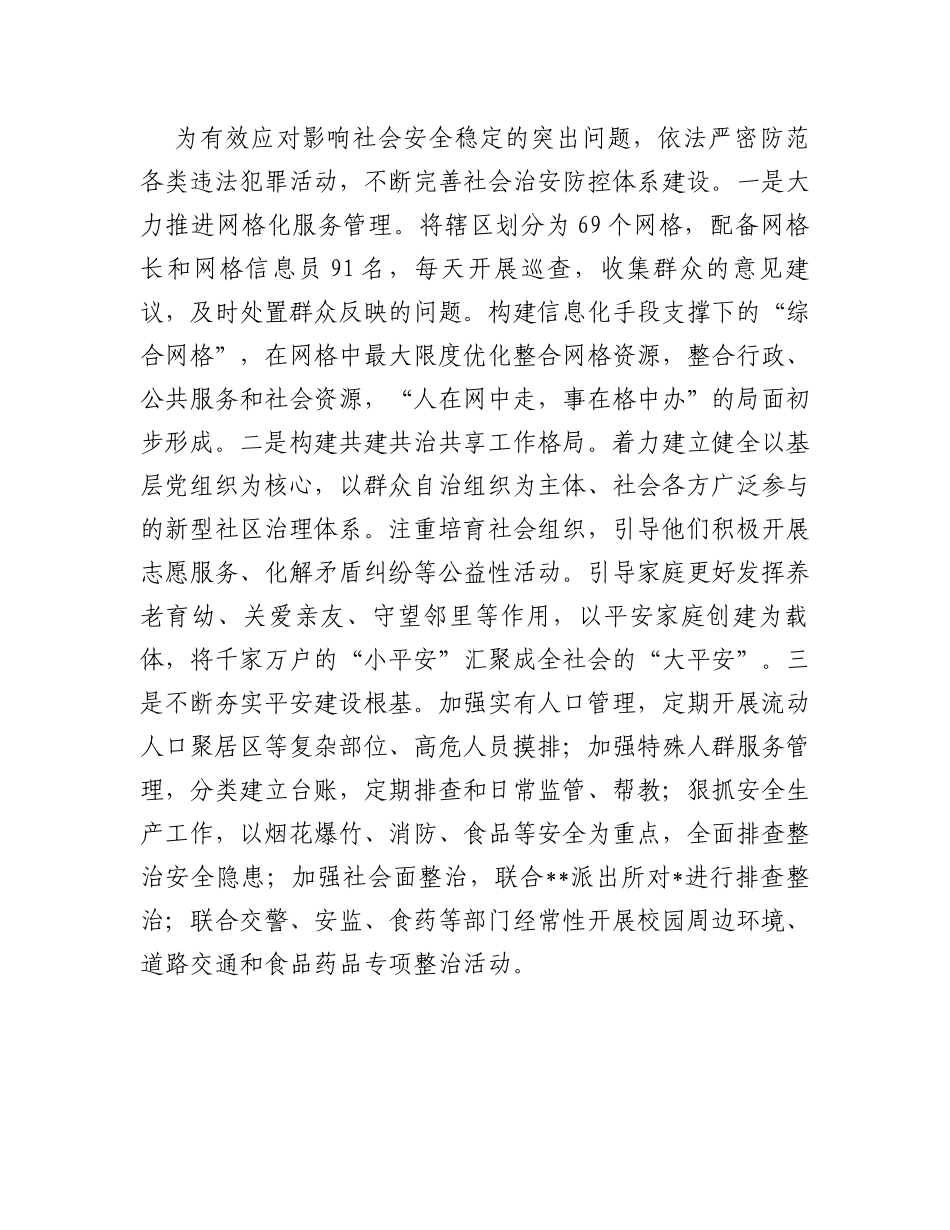 为有效应对影响社会安全稳定的突出问题，依法严密防范各类违法犯罪活动，不断完善社会治安防控体系建设。一是大力推进网格化服务管理。将辖区划分为69个网格，配备网格长和网格信息员91名，每天开展巡查，收集群众的意见建议，及时处置群众反映的问题。构建信息化手段支撑下的“综合网格”，在网格中最大限度优化整合网格资源，整合行政、公共服务和社会资源，“人在网中走，事在格中办”的局面初步形成。二是构建共建共治共享工作格局。着力建立健全以基层党组织为核心，以群众自治组织为主体、社会各方广泛参与的新型社区治理体系。注重培育社会组织，引导他们积极开展志愿服务、化解矛盾纠纷等公益性活动。引导家庭更好发挥养老育幼、关爱亲友、守望邻里等作用，以平安家庭创建为载体，将千家万户的“小平安”汇聚成全社会的“大平安”。三是不断夯实平安建设根基。加强实有人口管理，定期开展流动人口聚居区等复杂部位、高危人员摸排；加强特殊人群服务管理，分类建立台账，定期排查和日常监管、帮教；狠抓安全生产工作，以烟花爆竹、消防、食品等安全为重点，全面排查整治安全隐患；加强社会面整治，联合**派出所对*进行排查整治；联合交警、安监、食药等部门经常性开展校园周边环境、道路交通和食品药品专项整治活动。